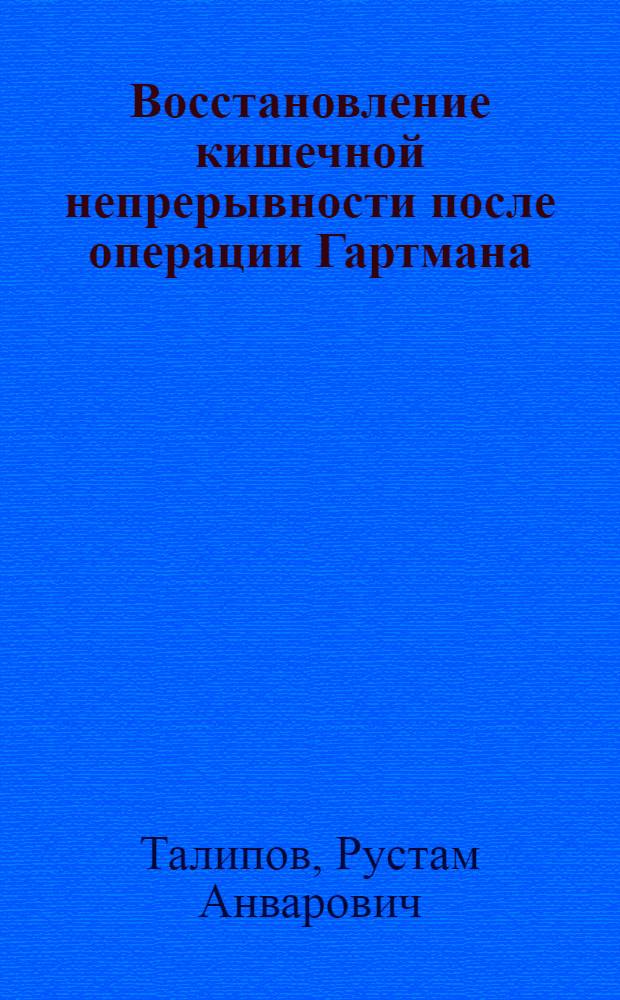 Восстановление кишечной непрерывности после операции Гартмана

Талипов, Рустам Анварович